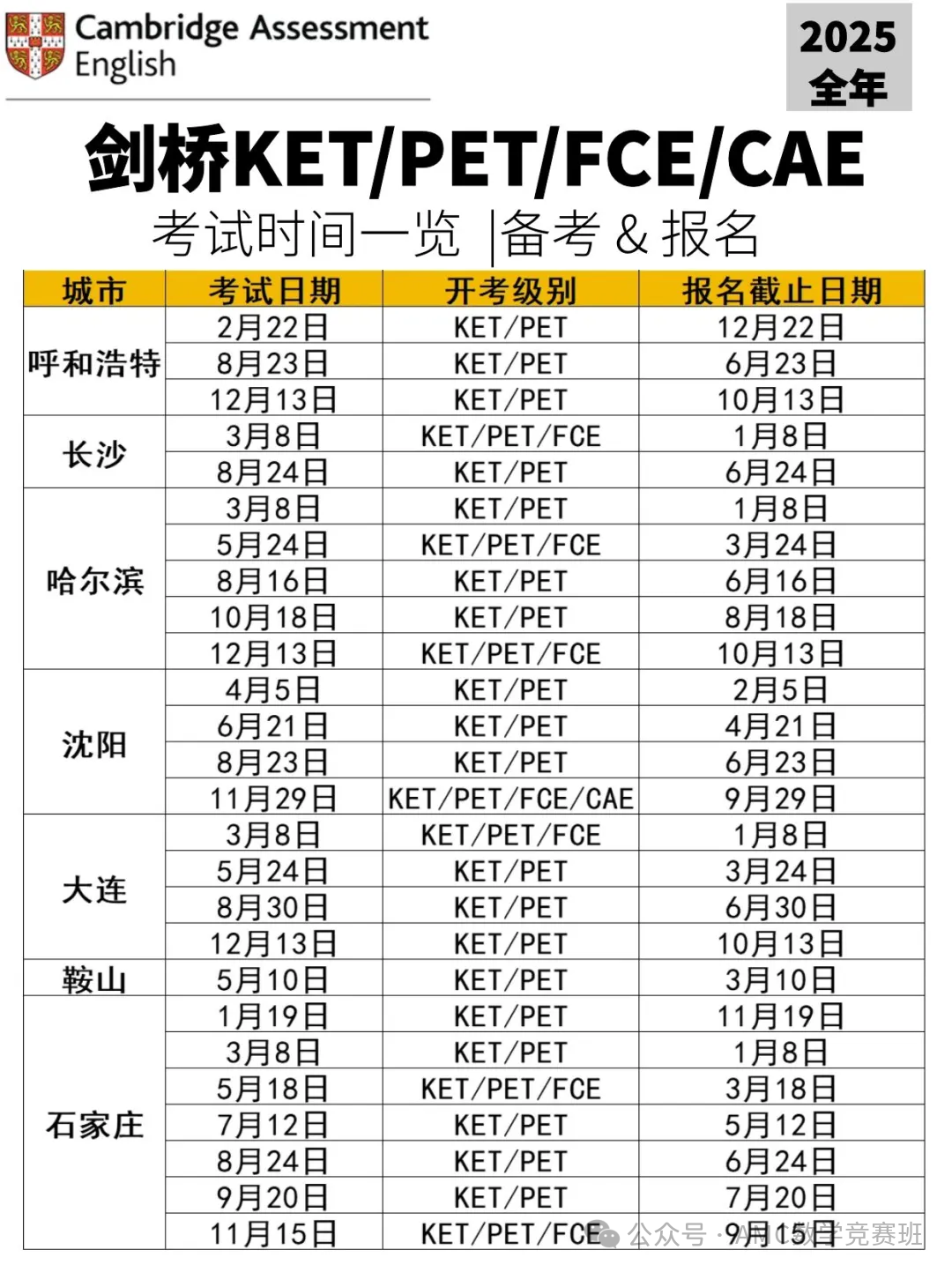 Cambridge Assessment English

2025 全年

剑桥KET/PET/FCE/CAE

考试时间一览 |备考 & 报名

| 城市 | 考试日期 | 开考级别 | 报名截止日期 |
|---|---|---|---|
| 呼和浩特 | 2月22日 | KET/PET | 12月22日 |
| | 8月23日 | KET/PET | 6月23日 |
| | 12月13日 | KET/PET | 10月13日 |
| 长沙 | 3月8日 | KET/PET/FCE | 1月8日 |
| | 8月24日 | KET/PET | 6月24日 |
| 哈尔滨 | 3月8日 | KET/PET | 1月8日 |
| | 5月24日 | KET/PET/FCE | 3月24日 |
| | 8月16日 | KET/PET | 6月16日 |
| | 10月18日 | KET/PET | 8月18日 |
| | 12月13日 | KET/PET/FCE | 10月13日 |
| 沈阳 | 4月5日 | KET/PET | 2月5日 |
| | 6月21日 | KET/PET | 4月21日 |
| | 8月23日 | KET/PET | 6月23日 |
| | 11月29日 | KET/PET/FCE/CAE | 9月29日 |
| 大连 | 3月8日 | KET/PET/FCE | 1月8日 |
| | 5月24日 | KET/PET | 3月24日 |
| | 8月30日 | KET/PET | 6月30日 |
| | 12月13日 | KET/PET | 10月13日 |
| 鞍山 | 5月10日 | KET/PET | 3月10日 |
| 石家庄 | 1月19日 | KET/PET | 11月19日 |
| | 3月8日 | KET/PET | 1月8日 |
| | 5月18日 | KET/PET/FCE | 3月18日 |
| | 7月12日 | KET/PET | 5月12日 |
| | 8月24日 | KET/PET | 6月24日 |
| | 9月20日 | KET/PET | 7月20日 |
| | 11月15日 | KET/PET/FCE | 9月15日 |

公众号 · AMC数学竞赛班